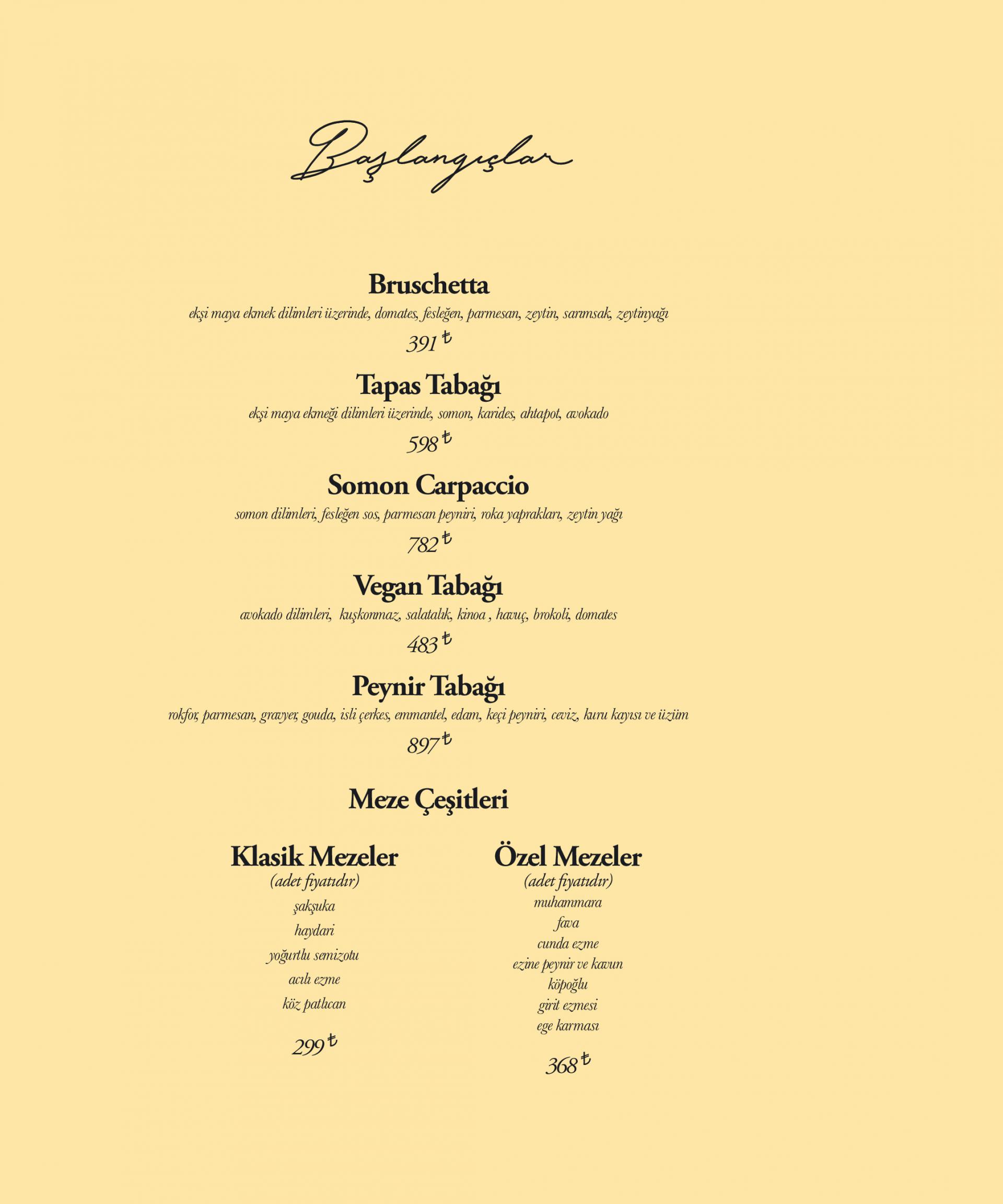 Başlangıçlar

Bruschetta
ekşi maya ekmek dilimleri üzerinde, domates, fesleğen, parmesan, zeytin, sarımsak, zeytinyağı
391 ₺

Tapas Tabağı
ekşi maya ekmeği dilimleri üzerinde, somon, karides, ahtapot, avokado
598 ₺

Somon Carpaccio
somon dilimleri, fesleğen sos, parmesan peyniri, roka yaprakları, zeytin yağı
782 ₺

Vegan Tabağı
avokado dilimleri, kuşkonmaz, salatalık, kinoa , havuç, brokoli, domates
483 ₺

Peynir Tabağı
rokfor, parmesan, gravyer, gouda, isli çerkes, emmantel, edam, keçi peyniri, ceviz, kuru kayısı ve üzüm
897 ₺

Meze Çeşitleri

Klasik Mezeler
(adet fiyatıdır)
şakşuka
haydari
yoğurtlu semizotu
acılı ezme
köz patlıcan
299 ₺

Özel Mezeler
(adet fiyatıdır)
muhammara
fava
cunda ezme
ezine peynir ve kavun
köpoğlu
girit ezmesi
ege karması
368 ₺